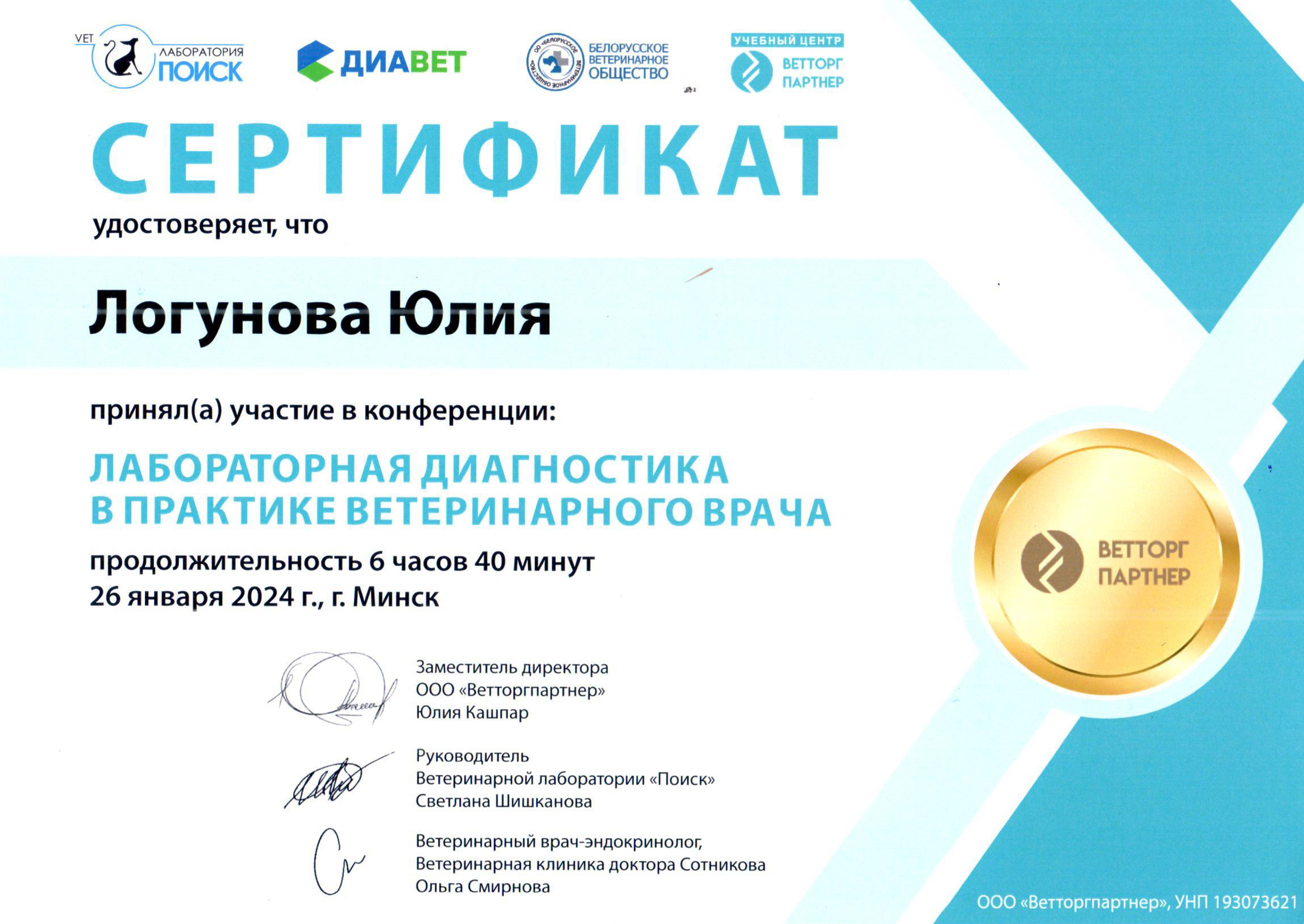 VET ЛАБОРАТОРИЯ ПОИСК

ДИАВЕТ

ОО «БЕЛОРУССКОЕ ВЕТЕРИНАРНОЕ ОБЩЕСТВО» БЕЛОРУССКОЕ ВЕТЕРИНАРНОЕ ОБЩЕСТВО

УЧЕБНЫЙ ЦЕНТР ВЕТТОРГ ПАРТНЕР

СЕРТИФИКАТ

удостоверяет, что

Логунова Юлия

принял(а) участие в конференции:

ЛАБОРАТОРНАЯ ДИАГНОСТИКА В ПРАКТИКЕ ВЕТЕРИНАРНОГО ВРАЧА

продолжительность 6 часов 40 минут
26 января 2024 г., г. Минск

ВЕТТОРГ ПАРТНЕР

Заместитель директора
ООО «Ветторгпартнер»
Юлия Кашпар

Руководитель
Ветеринарной лаборатории «Поиск»
Светлана Шишканова

Ветеринарный врач-эндокринолог,
Ветеринарная клиника доктора Сотникова
Ольга Смирнова

ООО «Ветторгпартнер», УНП 193073621